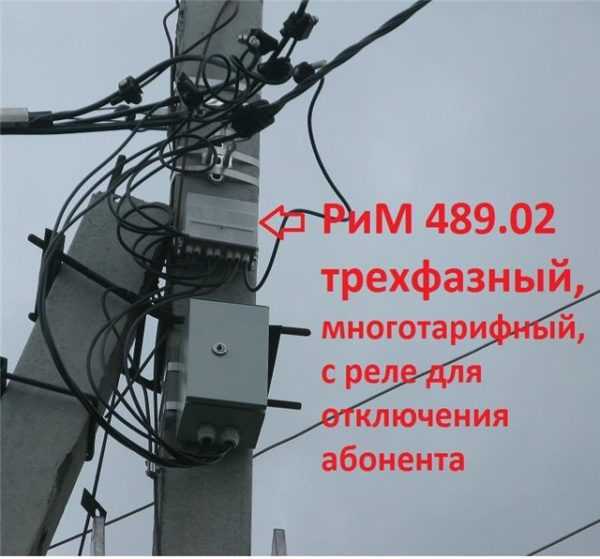 РиМ 489.02
трехфазный,
многотарифный,
с реле для
отключения
абонента